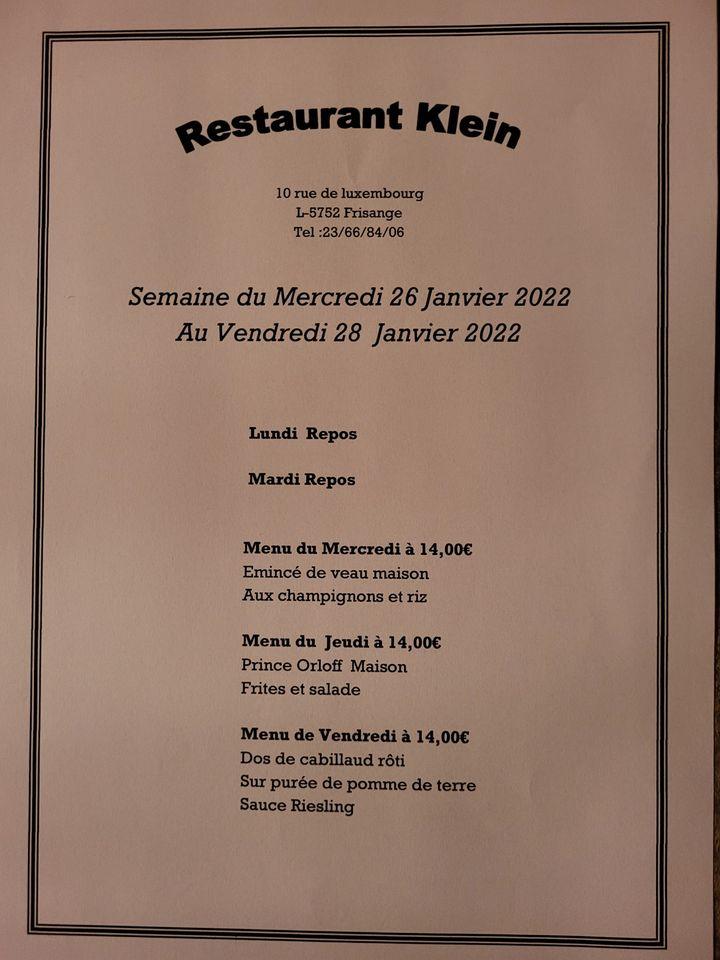 Restaurant Klein

10 rue de luxembourg
L-5752 Frisange
Tel :23/66/84/06

Semaine du Mercredi 26 Janvier 2022
Au Vendredi 28 Janvier 2022

Lundi Repos

Mardi Repos

Menu du Mercredi à 14,00€
Emincé de veau maison
Aux champignons et riz

Menu du Jeudi à 14,00€
Prince Orloff Maison
Frites et salade

Menu de Vendredi à 14,00€
Dos de cabillaud rôti
Sur purée de pomme de terre
Sauce Riesling